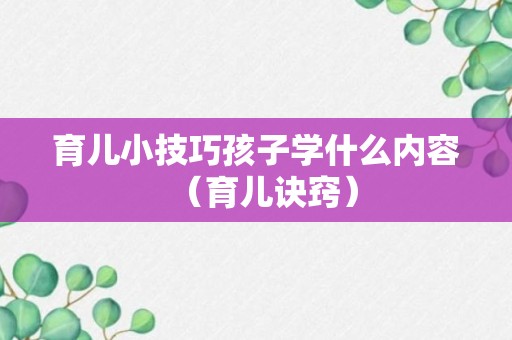 育儿小技巧孩子学什么内容（育儿诀窍）